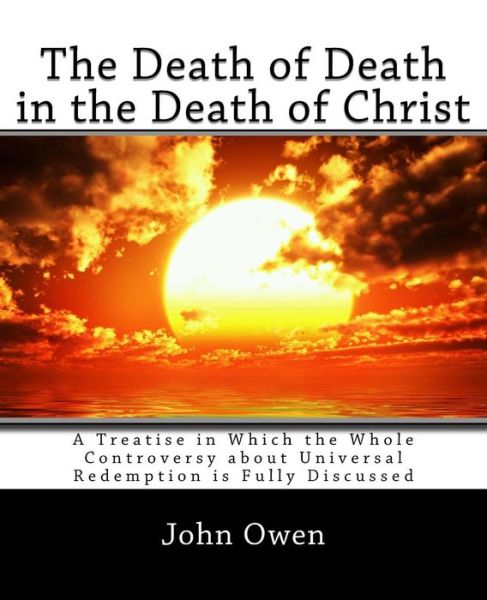 The Death of Death in the Death of Christ

A Treatise in Which the Whole Controversy about Universal Redemption is Fully Discussed

John Owen